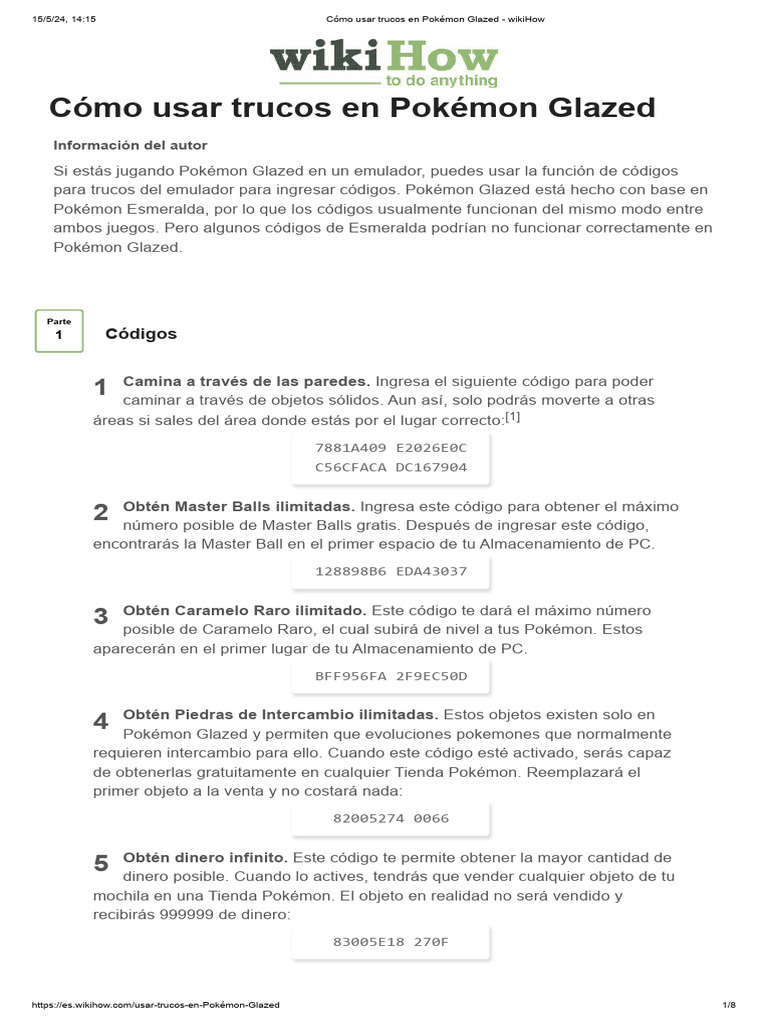 15/5/24, 14:15 Cómo usar trucos en Pokémon Glazed - wikiHow

wikiHow
to do anything

Cómo usar trucos en Pokémon Glazed

Información del autor

Si estás jugando Pokémon Glazed en un emulador, puedes usar la función de códigos para trucos del emulador para ingresar códigos. Pokémon Glazed está hecho con base en Pokémon Esmeralda, por lo que los códigos usualmente funcionan del mismo modo entre ambos juegos. Pero algunos códigos de Esmeralda podrían no funcionar correctamente en Pokémon Glazed.

Parte 1 Códigos

1 Camina a través de las paredes. Ingresa el siguiente código para poder caminar a través de objetos sólidos. Aun así, solo podrás moverte a otras áreas si sales del área donde estás por el lugar correcto:[1]

7881A409 E2026E0C
C56CFACA DC167904

2 Obtén Master Balls ilimitadas. Ingresa este código para obtener el máximo número posible de Master Balls gratis. Después de ingresar este código, encontrarás la Master Ball en el primer espacio de tu Almacenamiento de PC.

128898B6 EDA43037

3 Obtén Caramelo Raro ilimitado. Este código te dará el máximo número posible de Caramelo Raro, el cual subirá de nivel a tus Pokémon. Estos aparecerán en el primer lugar de tu Almacenamiento de PC.

BFF956FA 2F9EC50D

4 Obtén Piedras de Intercambio ilimitadas. Estos objetos existen solo en Pokémon Glazed y permiten que evoluciones pokemones que normalmente requieren intercambio para ello. Cuando este código esté activado, serás capaz de obtenerlas gratuitamente en cualquier Tienda Pokémon. Reemplazará el primer objeto a la venta y no costará nada:

82005274 0066

5 Obtén dinero infinito. Este código te permite obtener la mayor cantidad de dinero posible. Cuando lo actives, tendrás que vender cualquier objeto de tu mochila en una Tienda Pokémon. El objeto en realidad no será vendido y recibirás 999999 de dinero:

83005E18 270F

https://es.wikihow.com/usar-trucos-en-Pokémon-Glazed 1/8